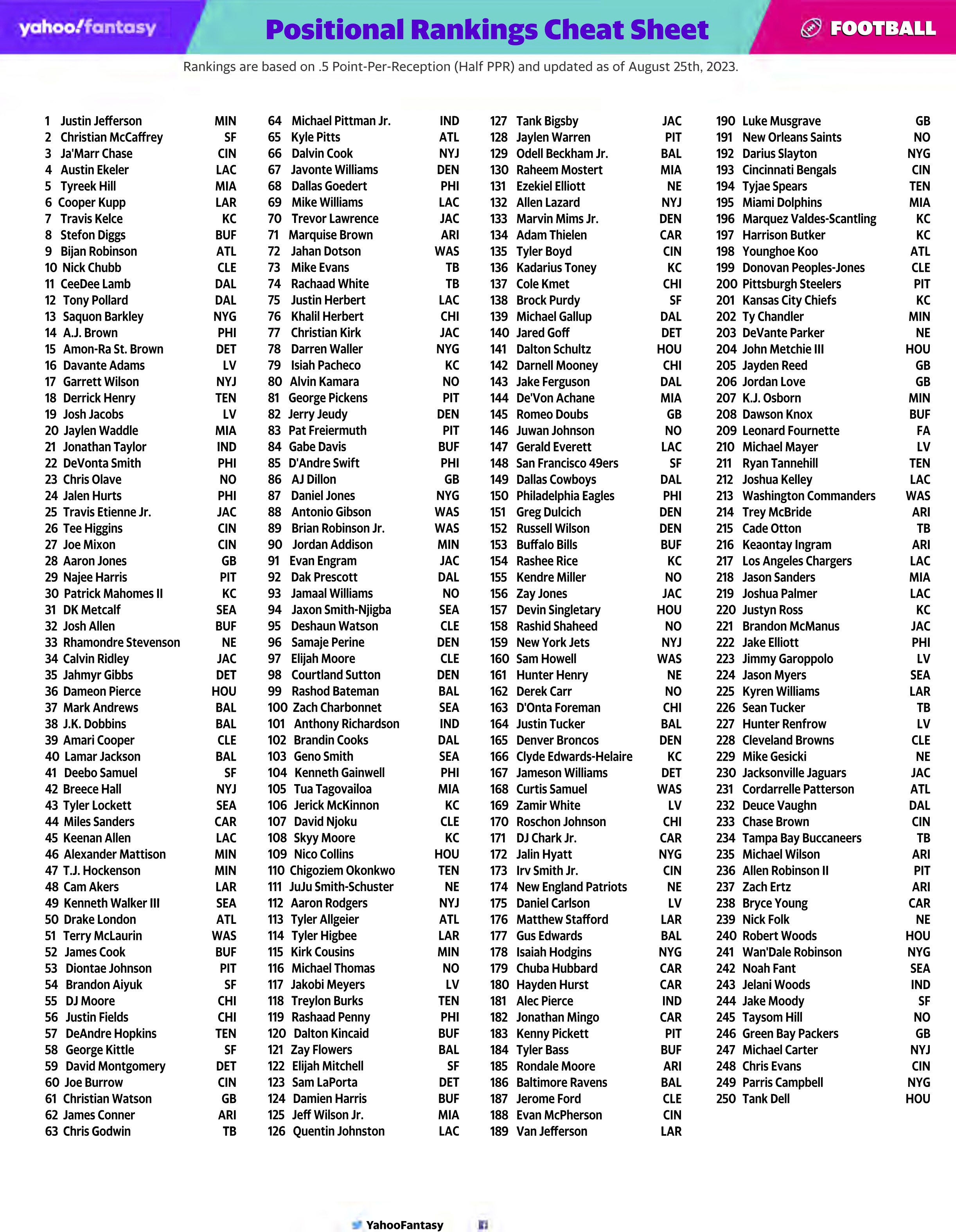 yahoo!fantasy

Positional Rankings Cheat Sheet

FOOTBALL

Rankings are based on .5 Point-Per-Reception (Half PPR) and updated as of August 25th, 2023.

1 Justin Jefferson MIN
2 Christian McCaffrey SF
3 Ja'Marr Chase CIN
4 Austin Ekeler LAC
5 Tyreek Hill MIA
6 Cooper Kupp LAR
7 Travis Kelce KC
8 Stefon Diggs BUF
9 Bijan Robinson ATL
10 Nick Chubb CLE
11 CeeDee Lamb DAL
12 Tony Pollard DAL
13 Saquon Barkley NYG
14 A.J. Brown PHI
15 Amon-Ra St. Brown DET
16 Davante Adams LV
17 Garrett Wilson NYJ
18 Derrick Henry TEN
19 Josh Jacobs LV
20 Jaylen Waddle MIA
21 Jonathan Taylor IND
22 DeVonta Smith PHI
23 Chris Olave NO
24 Jalen Hurts PHI
25 Travis Etienne Jr. JAC
26 Tee Higgins CIN
27 Joe Mixon CIN
28 Aaron Jones GB
29 Najee Harris PIT
30 Patrick Mahomes II KC
31 DK Metcalf SEA
32 Josh Allen BUF
33 Rhamondre Stevenson NE
34 Calvin Ridley JAC
35 Jahmyr Gibbs DET
36 Dameon Pierce HOU
37 Mark Andrews BAL
38 J.K. Dobbins BAL
39 Amari Cooper CLE
40 Lamar Jackson BAL
41 Deebo Samuel SF
42 Breece Hall NYJ
43 Tyler Lockett SEA
44 Miles Sanders CAR
45 Keenan Allen LAC
46 Alexander Mattison MIN
47 T.J. Hockenson MIN
48 Cam Akers LAR
49 Kenneth Walker III SEA
50 Drake London ATL
51 Terry McLaurin WAS
52 James Cook BUF
53 Diontae Johnson PIT
54 Brandon Aiyuk SF
55 DJ Moore CHI
56 Justin Fields CHI
57 DeAndre Hopkins TEN
58 George Kittle SF
59 David Montgomery DET
60 Joe Burrow CIN
61 Christian Watson GB
62 James Conner ARI
63 Chris Godwin TB

64 Michael Pittman Jr. IND
65 Kyle Pitts ATL
66 Dalvin Cook NYJ
67 Javonte Williams DEN
68 Dallas Goedert PHI
69 Mike Williams LAC
70 Trevor Lawrence JAC
71 Marquise Brown ARI
72 Jahan Dotson WAS
73 Mike Evans TB
74 Rachaad White TB
75 Justin Herbert LAC
76 Khalil Herbert CHI
77 Christian Kirk JAC
78 Darren Waller NYG
79 Isiah Pacheco KC
80 Alvin Kamara NO
81 George Pickens PIT
82 Jerry Jeudy DEN
83 Pat Freiermuth PIT
84 Gabe Davis BUF
85 D'Andre Swift PHI
86 AJ Dillon GB
87 Daniel Jones NYG
88 Antonio Gibson WAS
89 Brian Robinson Jr. WAS
90 Jordan Addison MIN
91 Evan Engram JAC
92 Dak Prescott DAL
93 Jamaal Williams NO
94 Jaxon Smith-Njigba SEA
95 Deshaun Watson CLE
96 Samaje Perine DEN
97 Elijah Moore CLE
98 Courtland Sutton DEN
99 Rashod Bateman BAL
100 Zach Charbonnet SEA
101 Anthony Richardson IND
102 Brandin Cooks DAL
103 Geno Smith SEA
104 Kenneth Gainwell PHI
105 Tua Tagovailoa MIA
106 Jerick McKinnon KC
107 David Njoku CLE
108 Skyy Moore KC
109 Nico Collins HOU
110 Chigoziem Okonkwo TEN
111 JuJu Smith-Schuster NE
112 Aaron Rodgers NYJ
113 Tyler Allgeier ATL
114 Tyler Higbee LAR
115 Kirk Cousins MIN
116 Michael Thomas NO
117 Jakobi Meyers LV
118 Treylon Burks TEN
119 Rashaad Penny PHI
120 Dalton Kincaid BUF
121 Zay Flowers BAL
122 Elijah Mitchell SF
123 Sam LaPorta DET
124 Damien Harris BUF
125 Jeff Wilson Jr. MIA
126 Quentin Johnston LAC

127 Tank Bigsby JAC
128 Jaylen Warren PIT
129 Odell Beckham Jr. BAL
130 Raheem Mostert MIA
131 Ezekiel Elliott NE
132 Allen Lazard NYJ
133 Marvin Mims Jr. DEN
134 Adam Thielen CAR
135 Tyler Boyd CIN
136 Kadarius Toney KC
137 Cole Kmet CHI
138 Brock Purdy SF
139 Michael Gallup DAL
140 Jared Goff DET
141 Dalton Schultz HOU
142 Darnell Mooney CHI
143 Jake Ferguson DAL
144 De'Von Achane MIA
145 Romeo Doubs GB
146 Juwan Johnson NO
147 Gerald Everett LAC
148 San Francisco 49ers SF
149 Dallas Cowboys DAL
150 Philadelphia Eagles PHI
151 Greg Dulcich DEN
152 Russell Wilson DEN
153 Buffalo Bills BUF
154 Rashee Rice KC
155 Kendre Miller NO
156 Zay Jones JAC
157 Devin Singletary HOU
158 Rashid Shaheed NO
159 New York Jets NYJ
160 Sam Howell WAS
161 Hunter Henry NE
162 Derek Carr NO
163 D'Onta Foreman CHI
164 Justin Tucker BAL
165 Denver Broncos DEN
166 Clyde Edwards-Helaire KC
167 Jameson Williams DET
168 Curtis Samuel WAS
169 Zamir White LV
170 Roschon Johnson CHI
171 DJ Chark Jr. CAR
172 Jalin Hyatt NYG
173 Irv Smith Jr. CIN
174 New England Patriots NE
175 Daniel Carlson LV
176 Matthew Stafford LAR
177 Gus Edwards BAL
178 Isaiah Hodgins NYG
179 Chuba Hubbard CAR
180 Hayden Hurst CAR
181 Alec Pierce IND
182 Jonathan Mingo CAR
183 Kenny Pickett PIT
184 Tyler Bass BUF
185 Rondale Moore ARI
186 Baltimore Ravens BAL
187 Jerome Ford CLE
188 Evan McPherson CIN
189 Van Jefferson LAR

190 Luke Musgrave GB
191 New Orleans Saints NO
192 Darius Slayton NYG
193 Cincinnati Bengals CIN
194 Tyjae Spears TEN
195 Miami Dolphins MIA
196 Marquez Valdes-Scantling KC
197 Harrison Butker KC
198 Younghoe Koo ATL
199 Donovan Peoples-Jones CLE
200 Pittsburgh Steelers PIT
201 Kansas City Chiefs KC
202 Ty Chandler MIN
203 DeVante Parker NE
204 John Metchie III HOU
205 Jayden Reed GB
206 Jordan Love GB
207 K.J. Osborn MIN
208 Dawson Knox BUF
209 Leonard Fournette FA
210 Michael Mayer LV
211 Ryan Tannehill TEN
212 Joshua Kelley LAC
213 Washington Commanders WAS
214 Trey McBride ARI
215 Cade Otton TB
216 Keaontay Ingram ARI
217 Los Angeles Chargers LAC
218 Jason Sanders MIA
219 Joshua Palmer LAC
220 Justyn Ross KC
221 Brandon McManus JAC
222 Jake Elliott PHI
223 Jimmy Garoppolo LV
224 Jason Myers SEA
225 Kyren Williams LAR
226 Sean Tucker TB
227 Hunter Renfrow LV
228 Cleveland Browns CLE
229 Mike Gesicki NE
230 Jacksonville Jaguars JAC
231 Cordarrelle Patterson ATL
232 Deuce Vaughn DAL
233 Chase Brown CIN
234 Tampa Bay Buccaneers TB
235 Michael Wilson ARI
236 Allen Robinson II PIT
237 Zach Ertz ARI
238 Bryce Young CAR
239 Nick Folk NE
240 Robert Woods HOU
241 Wan'Dale Robinson NYG
242 Noah Fant SEA
243 Jelani Woods IND
244 Jake Moody SF
245 Taysom Hill NO
246 Green Bay Packers GB
247 Michael Carter NYJ
248 Chris Evans CIN
249 Parris Campbell NYG
250 Tank Dell HOU

YahooFantasy